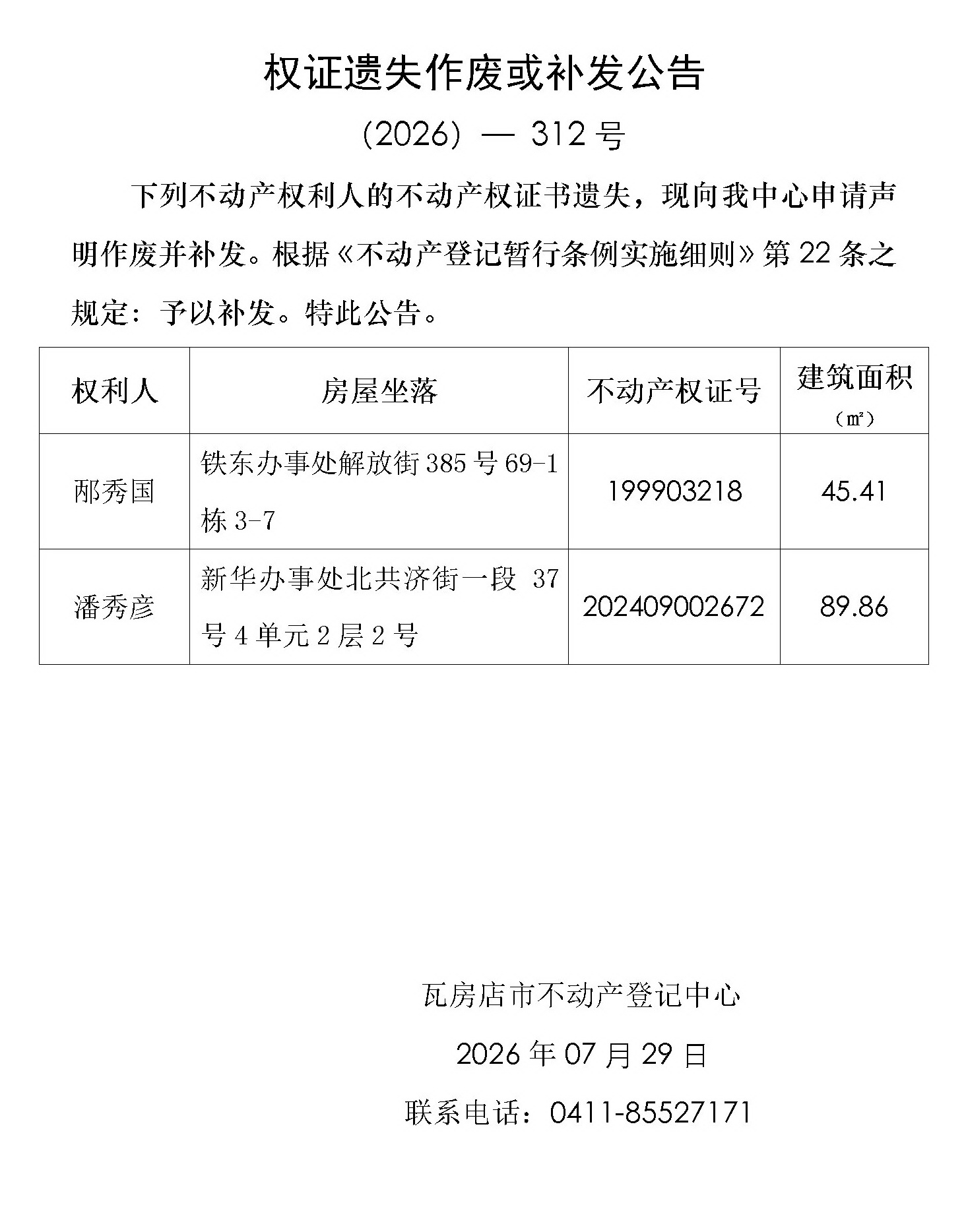 权证遗失作废或补发公告

（2026）— 312 号

下列不动产权利人的不动产权证书遗失，现向我中心申请声明作废并补发。根据《不动产登记暂行条例实施细则》第 22 条之规定：予以补发。特此公告。

| 权利人 | 房屋坐落 | 不动产权证号 | 建筑面积（㎡） |
|---|---|---|---|
| 邴秀国 | 铁东办事处解放街 385 号 69-1 栋 3-7 | 199903218 | 45.41 |
| 潘秀彦 | 新华办事处北共济街一段 37 号 4 单元 2 层 2 号 | 202409002672 | 89.86 |

瓦房店市不动产登记中心

2026 年 07 月 29 日

联系电话：0411-85527171